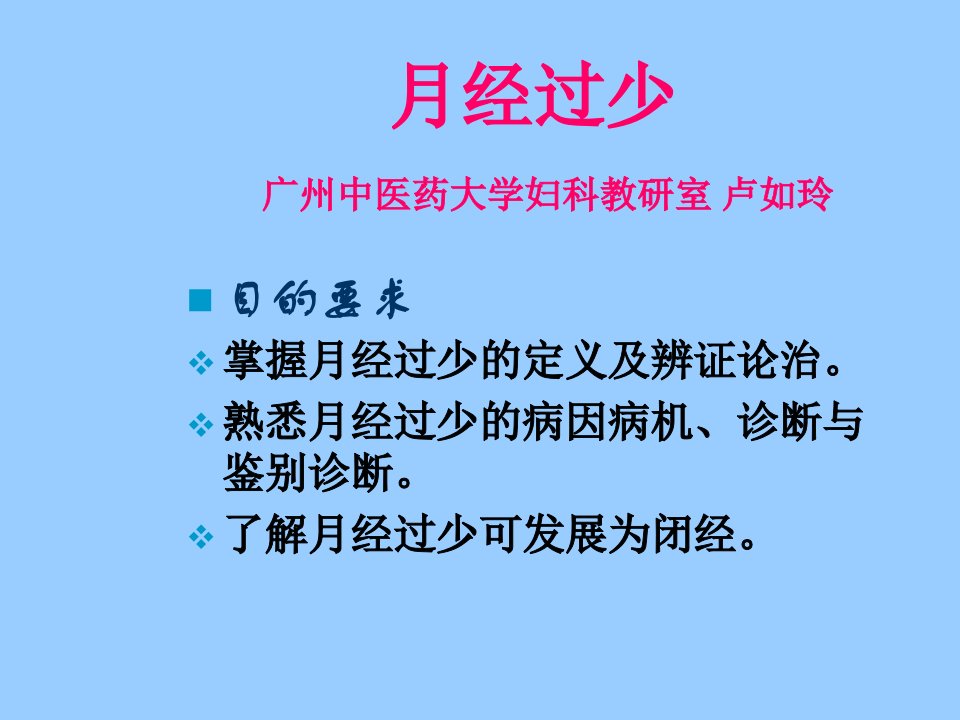 月经过少

广州中医药大学妇科教研室 卢如玲

目的要求

掌握月经过少的定义及辨证论治。

熟悉月经过少的病因病机、诊断与鉴别诊断。

了解月经过少可发展为闭经。